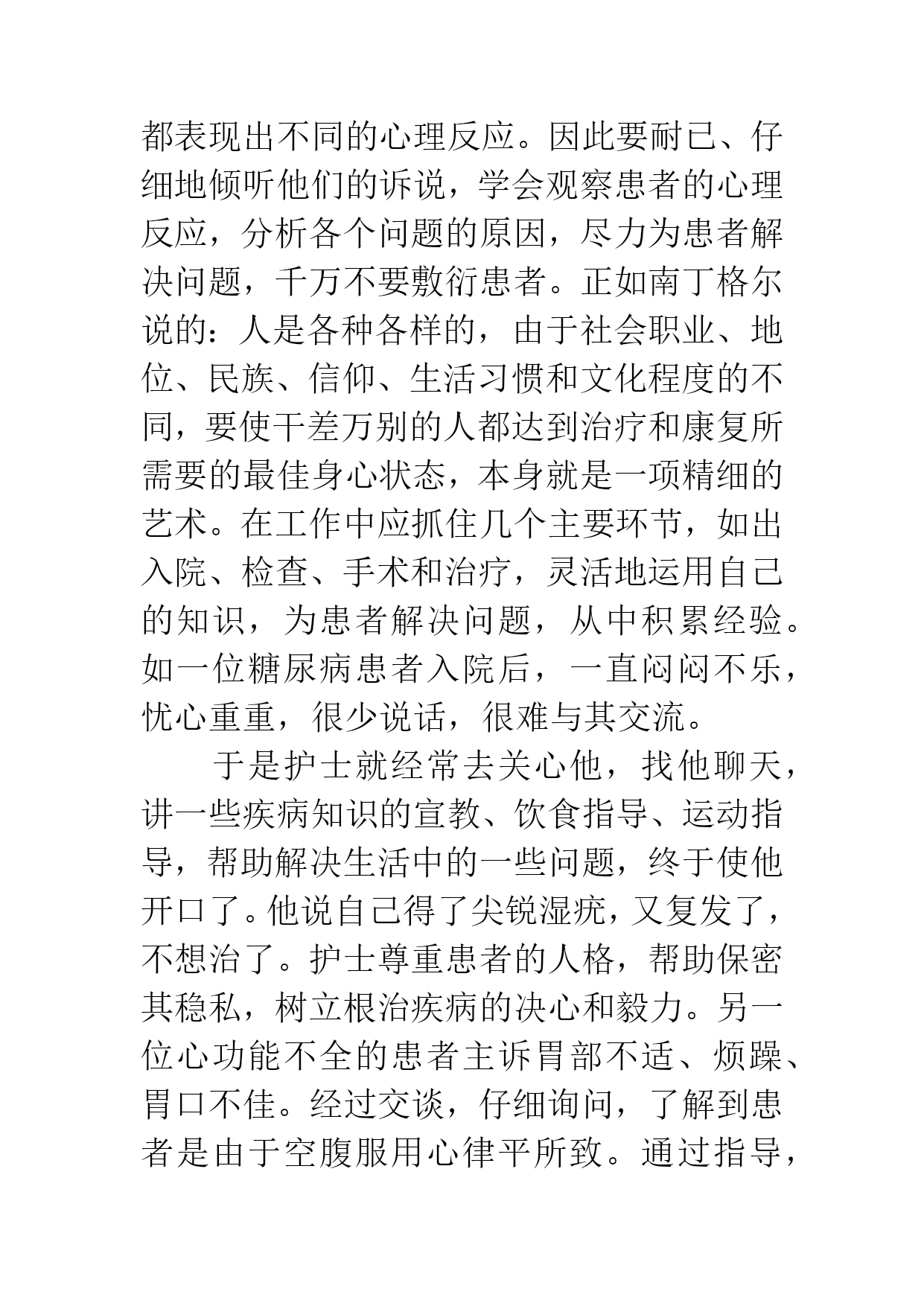 都表现出不同的心理反应。因此要耐已、仔细地倾听他们的诉说，学会观察患者的心理反应，分析各个问题的原因，尽力为患者解决问题，千万不要敷衍患者。正如南丁格尔说的：人是各种各样的，由于社会职业、地位、民族、信仰、生活习惯和文化程度的不同，要使干差万别的人都达到治疗和康复所需要的最佳身心状态，本身就是一项精细的艺术。在工作中应抓住几个主要环节，如出入院、检查、手术和治疗，灵活地运用自己的知识，为患者解决问题，从中积累经验。如一位糖尿病患者入院后，一直闷闷不乐，忧心重重，很少说话，很难与其交流。

于是护士就经常去关心他，找他聊天，讲一些疾病知识的宣教、饮食指导、运动指导，帮助解决生活中的一些问题，终于使他开口了。他说自己得了尖锐湿疣，又复发了，不想治了。护士尊重患者的人格，帮助保密其稳私，树立根治疾病的决心和毅力。另一位心功能不全的患者主诉胃部不适、烦躁、胃口不佳。经过交谈，仔细询问，了解到患者是由于空腹服用心律平所致。通过指导，